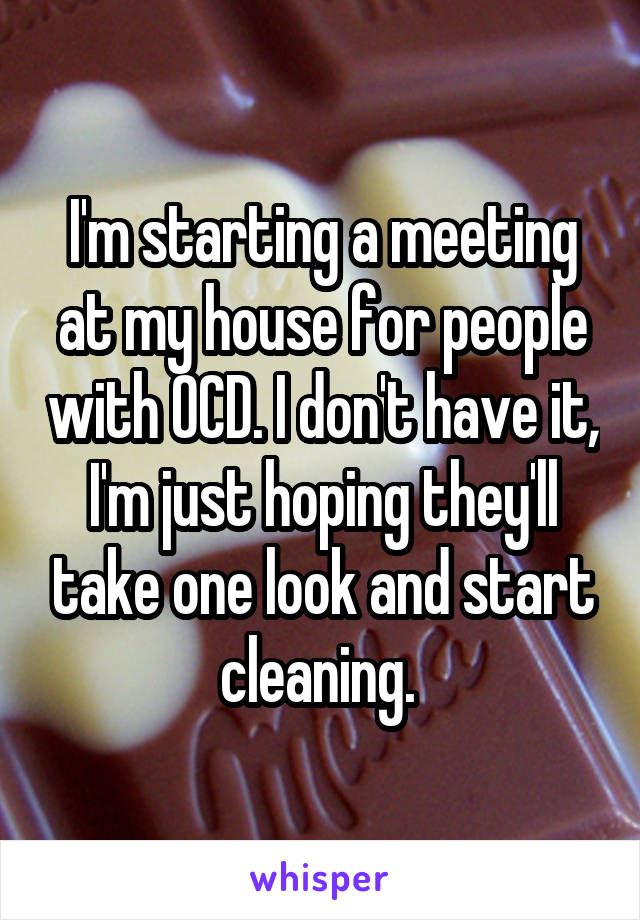 I'm starting a meeting at my house for people with OCD. I don't have it, I'm just hoping they'll take one look and start cleaning.

whisper